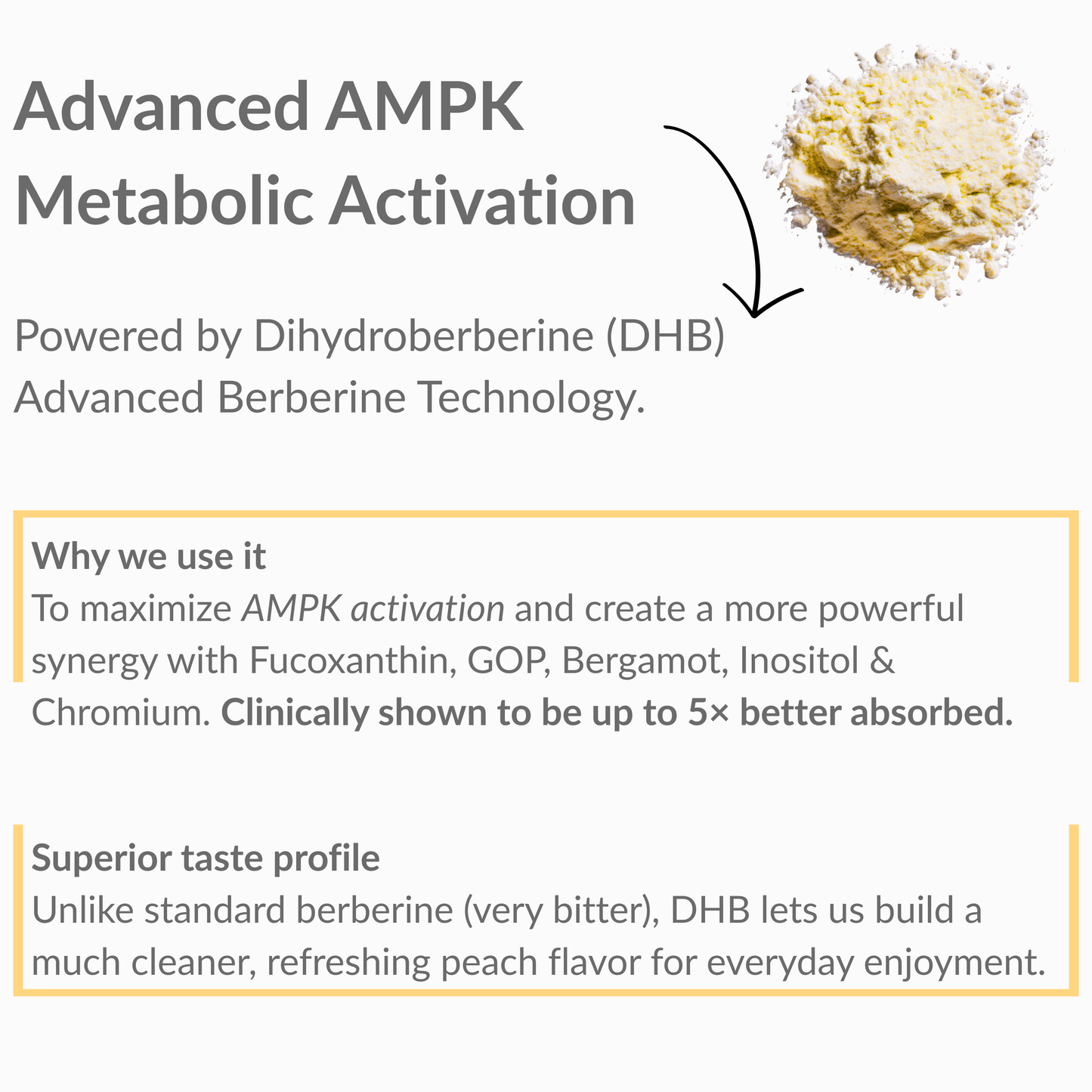 Advanced AMPK Metabolic Activation

Powered by Dihydroberberine (DHB) Advanced Berberine Technology.

Why we use it
To maximize AMPK activation and create a more powerful synergy with Fucoxanthin, GOP, Bergamot, Inositol & Chromium. Clinically shown to be up to 5× better absorbed.

Superior taste profile
Unlike standard berberine (very bitter), DHB lets us build a much cleaner, refreshing peach flavor for everyday enjoyment.